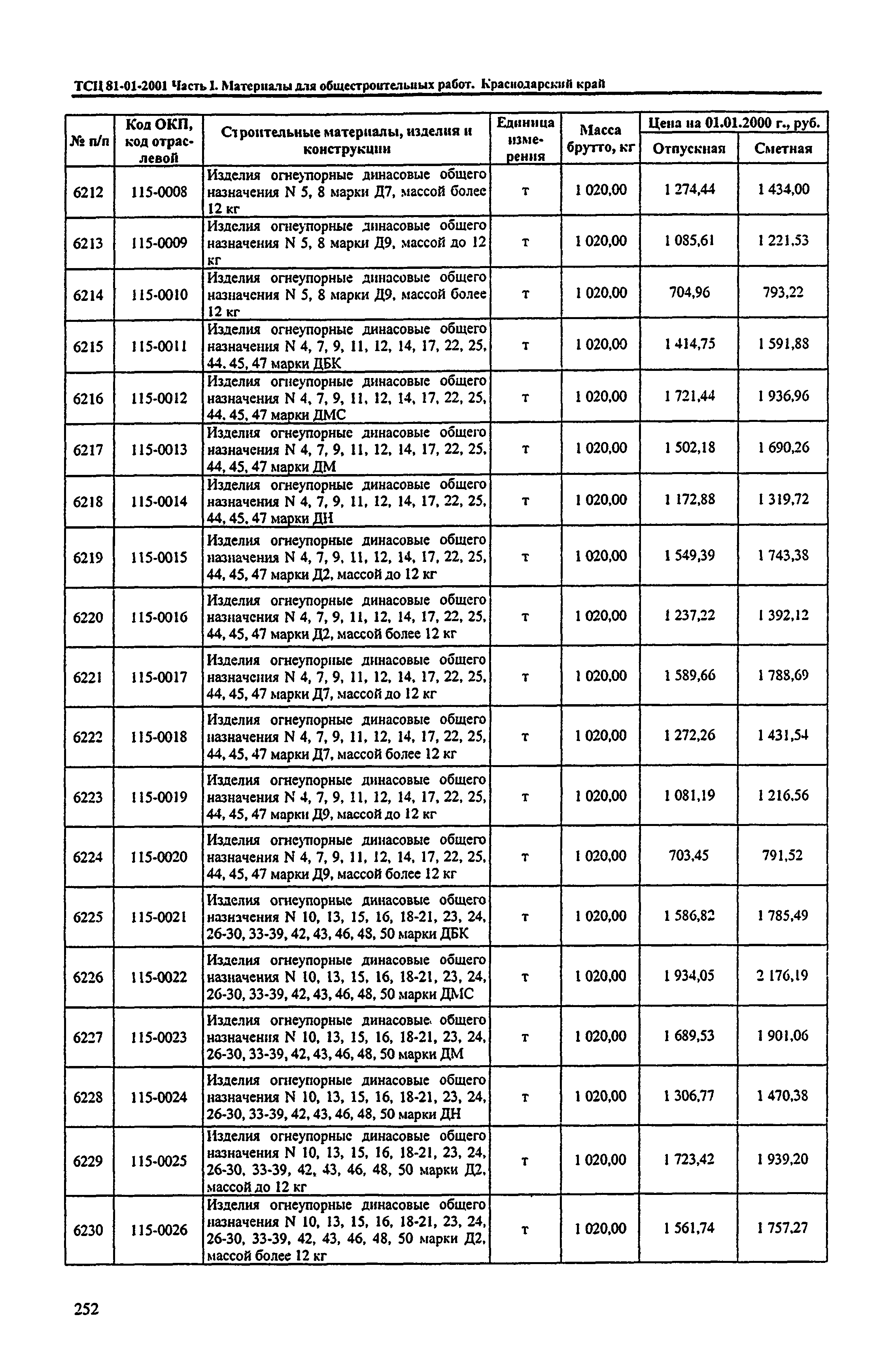 ТСЦ 81-01-2001 Часть I. Материалы для общестроительных работ. Краснодарский край

| № п/п | Код ОКП, код отраслевой | Строительные материалы, изделия и конструкции | Единица измерения | Масса брутто, кг | Цена на 01.01.2000 г., руб. Отпускная | Цена на 01.01.2000 г., руб. Сметная |
|---|---|---|---|---|---|---|
| 6212 | 115-0008 | Изделия огнеупорные динасовые общего назначения N 5, 8 марки Д7, массой более 12 кг | т | 1 020,00 | 1 274,44 | 1 434,00 |
| 6213 | 115-0009 | Изделия огнеупорные динасовые общего назначения N 5, 8 марки Д9, массой до 12 кг | т | 1 020,00 | 1 085,61 | 1 221,53 |
| 6214 | 115-0010 | Изделия огнеупорные динасовые общего назначения N 5, 8 марки Д9, массой более 12 кг | т | 1 020,00 | 704,96 | 793,22 |
| 6215 | 115-0011 | Изделия огнеупорные динасовые общего назначения N 4, 7, 9, 11, 12, 14, 17, 22, 25, 44, 45, 47 марки ДБК | т | 1 020,00 | 1 414,75 | 1 591,88 |
| 6216 | 115-0012 | Изделия огнеупорные динасовые общего назначения N 4, 7, 9, 11, 12, 14, 17, 22, 25, 44, 45, 47 марки ДМС | т | 1 020,00 | 1 721,44 | 1 936,96 |
| 6217 | 115-0013 | Изделия огнеупорные динасовые общего назначения N 4, 7, 9, 11, 12, 14, 17, 22, 25, 44, 45, 47 марки ДМ | т | 1 020,00 | 1 502,18 | 1 690,26 |
| 6218 | 115-0014 | Изделия огнеупорные динасовые общего назначения N 4, 7, 9, 11, 12, 14, 17, 22, 25, 44, 45, 47 марки ДН | т | 1 020,00 | 1 172,88 | 1 319,72 |
| 6219 | 115-0015 | Изделия огнеупорные динасовые общего назначения N 4, 7, 9, 11, 12, 14, 17, 22, 25, 44, 45, 47 марки Д2, массой до 12 кг | т | 1 020,00 | 1 549,39 | 1 743,38 |
| 6220 | 115-0016 | Изделия огнеупорные динасовые общего назначения N 4, 7, 9, 11, 12, 14, 17, 22, 25, 44, 45, 47 марки Д2, массой более 12 кг | т | 1 020,00 | 1 237,22 | 1 392,12 |
| 6221 | 115-0017 | Изделия огнеупорные динасовые общего назначения N 4, 7, 9, 11, 12, 14, 17, 22, 25, 44, 45, 47 марки Д7, массой до 12 кг | т | 1 020,00 | 1 589,66 | 1 788,69 |
| 6222 | 115-0018 | Изделия огнеупорные динасовые общего назначения N 4, 7, 9, 11, 12, 14, 17, 22, 25, 44, 45, 47 марки Д7, массой более 12 кг | т | 1 020,00 | 1 272,26 | 1 431,54 |
| 6223 | 115-0019 | Изделия огнеупорные динасовые общего назначения N 4, 7, 9, 11, 12, 14, 17, 22, 25, 44, 45, 47 марки Д9, массой до 12 кг | т | 1 020,00 | 1 081,19 | 1 216,56 |
| 6224 | 115-0020 | Изделия огнеупорные динасовые общего назначения N 4, 7, 9, 11, 12, 14, 17, 22, 25, 44, 45, 47 марки Д9, массой более 12 кг | т | 1 020,00 | 703,45 | 791,52 |
| 6225 | 115-0021 | Изделия огнеупорные динасовые общего назначения N 10, 13, 15, 16, 18-21, 23, 24, 26-30, 33-39, 42, 43, 46, 48, 50 марки ДБК | т | 1 020,00 | 1 586,82 | 1 785,49 |
| 6226 | 115-0022 | Изделия огнеупорные динасовые общего назначения N 10, 13, 15, 16, 18-21, 23, 24, 26-30, 33-39, 42, 43, 46, 48, 50 марки ДМС | т | 1 020,00 | 1 934,05 | 2 176,19 |
| 6227 | 115-0023 | Изделия огнеупорные динасовые общего назначения N 10, 13, 15, 16, 18-21, 23, 24, 26-30, 33-39, 42, 43, 46, 48, 50 марки ДМ | т | 1 020,00 | 1 689,53 | 1 901,06 |
| 6228 | 115-0024 | Изделия огнеупорные динасовые общего назначения N 10, 13, 15, 16, 18-21, 23, 24, 26-30, 33-39, 42, 43, 46, 48, 50 марки ДН | т | 1 020,00 | 1 306,77 | 1 470,38 |
| 6229 | 115-0025 | Изделия огнеупорные динасовые общего назначения N 10, 13, 15, 16, 18-21, 23, 24, 26-30, 33-39, 42, 43, 46, 48, 50 марки Д2, массой до 12 кг | т | 1 020,00 | 1 723,42 | 1 939,20 |
| 6230 | 115-0026 | Изделия огнеупорные динасовые общего назначения N 10, 13, 15, 16, 18-21, 23, 24, 26-30, 33-39, 42, 43, 46, 48, 50 марки Д2, массой более 12 кг | т | 1 020,00 | 1 561,74 | 1 757,27 |

252